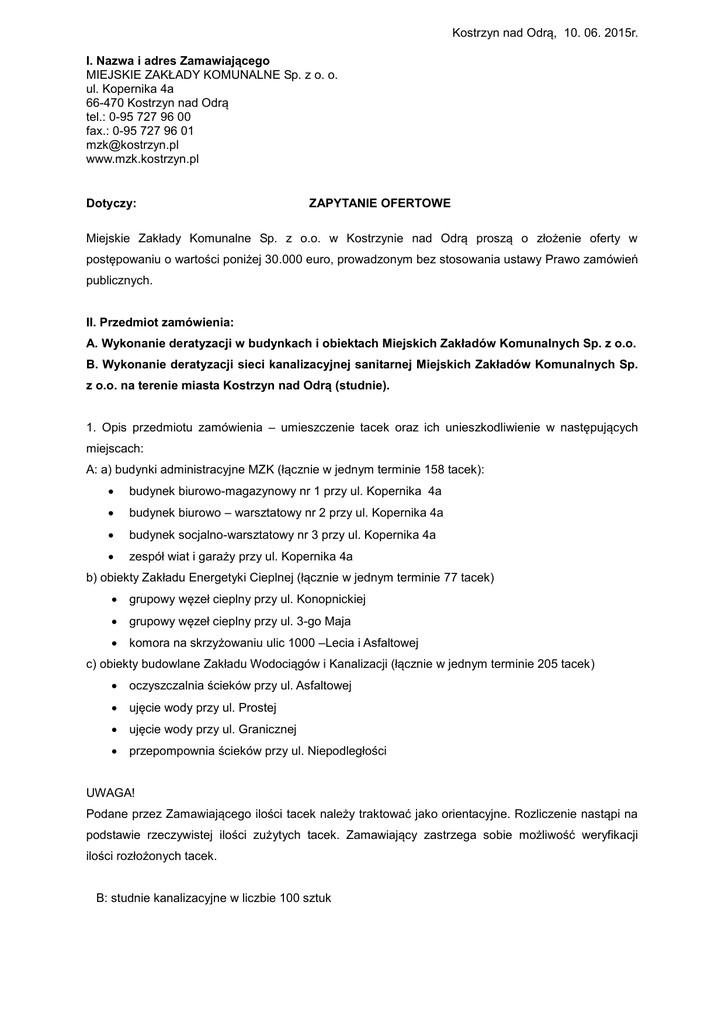 Kostrzyn nad Odrą, 10. 06. 2015r.

I. Nazwa i adres Zamawiającego
MIEJSKIE ZAKŁADY KOMUNALNE Sp. z o. o.
ul. Kopernika 4a
66-470 Kostrzyn nad Odrą
tel.: 0-95 727 96 00
fax.: 0-95 727 96 01
mzk@kostrzyn.pl
www.mzk.kostrzyn.pl

Dotyczy: ZAPYTANIE OFERTOWE

Miejskie Zakłady Komunalne Sp. z o.o. w Kostrzynie nad Odrą proszą o złożenie oferty w postępowaniu o wartości poniżej 30.000 euro, prowadzonym bez stosowania ustawy Prawo zamówień publicznych.

II. Przedmiot zamówienia:
A. Wykonanie deratyzacji w budynkach i obiektach Miejskich Zakładów Komunalnych Sp. z o.o.
B. Wykonanie deratyzacji sieci kanalizacyjnej sanitarnej Miejskich Zakładów Komunalnych Sp. z o.o. na terenie miasta Kostrzyn nad Odrą (studnie).

1. Opis przedmiotu zamówienia – umieszczenie tacek oraz ich unieszkodliwienie w następujących miejscach:
A: a) budynki administracyjne MZK (łącznie w jednym terminie 158 tacek):
• budynek biurowo-magazynowy nr 1 przy ul. Kopernika 4a
• budynek biurowo – warsztatowy nr 2 przy ul. Kopernika 4a
• budynek socjalno-warsztatowy nr 3 przy ul. Kopernika 4a
• zespół wiat i garaży przy ul. Kopernika 4a
b) obiekty Zakładu Energetyki Cieplnej (łącznie w jednym terminie 77 tacek)
• grupowy węzeł cieplny przy ul. Konopnickiej
• grupowy węzeł cieplny przy ul. 3-go Maja
• komora na skrzyżowaniu ulic 1000 –Lecia i Asfaltowej
c) obiekty budowlane Zakładu Wodociągów i Kanalizacji (łącznie w jednym terminie 205 tacek)
• oczyszczalnia ścieków przy ul. Asfaltowej
• ujęcie wody przy ul. Prostej
• ujęcie wody przy ul. Granicznej
• przepompownia ścieków przy ul. Niepodległości

UWAGA!
Podane przez Zamawiającego ilości tacek należy traktować jako orientacyjne. Rozliczenie nastąpi na podstawie rzeczywistej ilości zużytych tacek. Zamawiający zastrzega sobie możliwość weryfikacji ilości rozłożonych tacek.

B: studnie kanalizacyjne w liczbie 100 sztuk